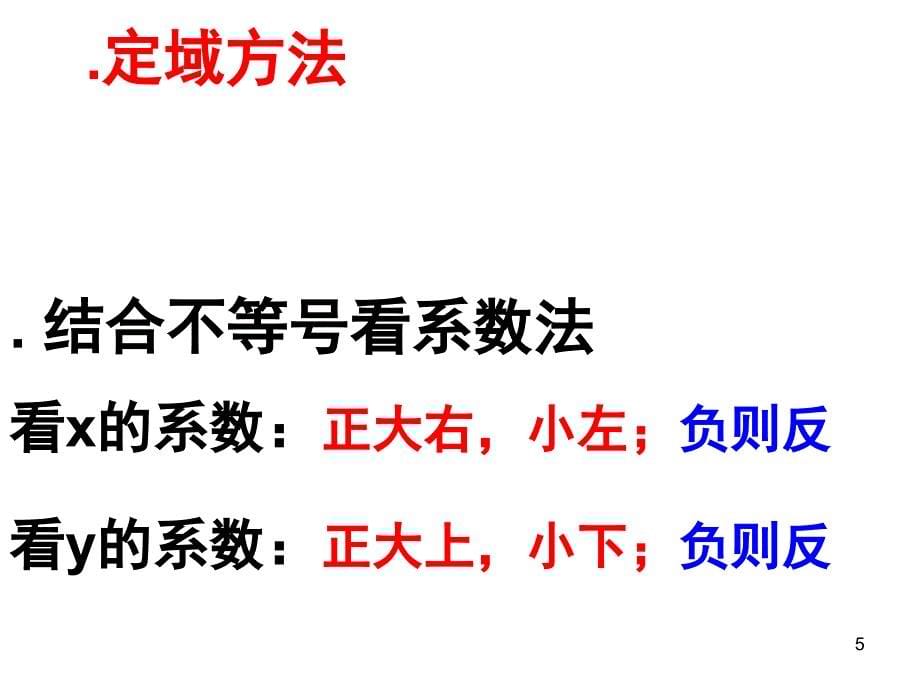 .定域方法

. 结合不等号看系数法

看x的系数：正大右，小左；负则反

看y的系数：正大上，小下；负则反

5